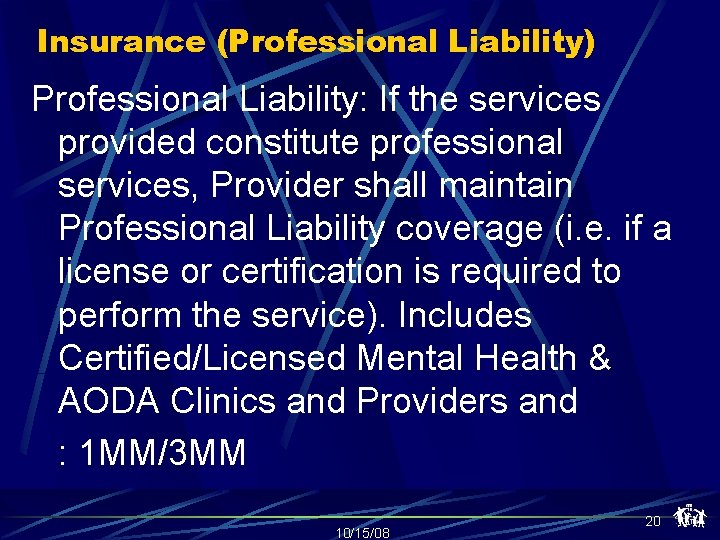 Insurance (Professional Liability)

Professional Liability: If the services provided constitute professional services, Provider shall maintain Professional Liability coverage (i.e. if a license or certification is required to perform the service). Includes Certified/Licensed Mental Health & AODA Clinics and Providers and

: 1MM/3MM

10/15/08

20